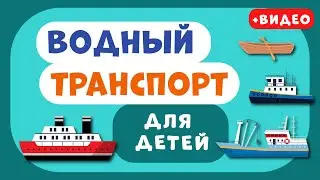 +ВИДЕО

ВОДНЫЙ
ТРАНСПОРТ

ДЛЯ
ДЕТЕЙ